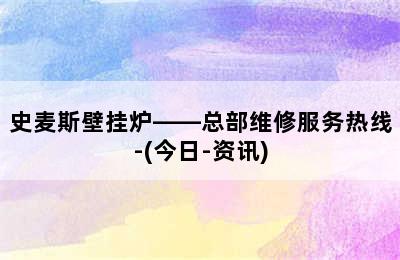 史麦斯壁挂炉——总部维修服务热线-(今日-资讯)